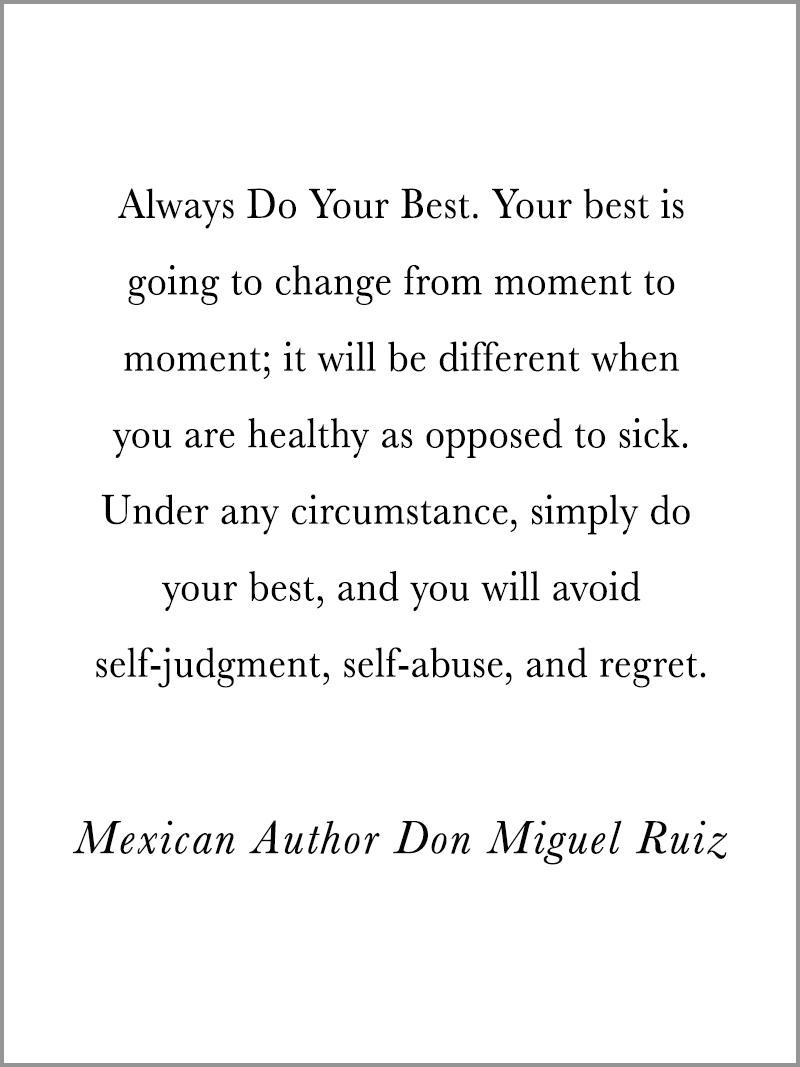 Always Do Your Best. Your best is going to change from moment to moment; it will be different when you are healthy as opposed to sick. Under any circumstance, simply do your best, and you will avoid self-judgment, self-abuse, and regret.

Mexican Author Don Miguel Ruiz